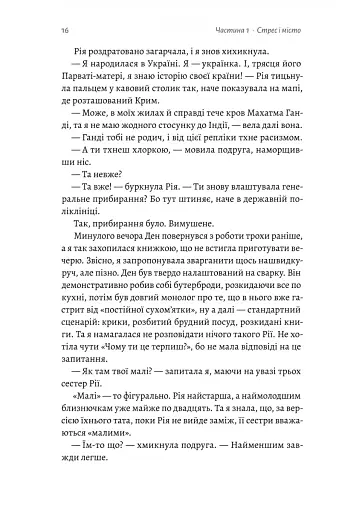 16

Частина 1 · Стрес і місто

Рія роздратовано загарчала, і я знов хихикнула.

— Я народилася в Україні. Я — українка. І, трясця його Парваті-матері, я знаю історію своєї країни! — Рія тицьнула пальцем у кавовий столик так, наче показувала на мапі, де розташований Крим.

— Може, в моїх жилах й справді тече кров Махатма Ганді, та я не маю жодного стосунку до Індії, — вела далі вона.

— Ганді тобі не родич, і від цієї репліки тхне расизмом.

— А ти тхнеш хлоркою, — мовила подруга, наморщивши ніс.

— Та невже?

— Та вже! — буркнула Рія. — Ти знову влаштувала генеральне прибирання? Бо тут штиняє, наче в державній поліклініці.

Так, прибирання було. Вимушене.

Минулого вечора Ден повернувся з роботи трохи раніше, а я так захопилася книжкою, що не встигла приготувати вечерю. Звісно, я запропонувала зварганити щось нашвидкуруч, але пізно. Ден був твердо налаштований на сварку. Він демонстративно робив собі бутерброди, розкидаючи все по кухні, потім був довгий монолог про те, що в нього вже гастрит від «постійної сухом'ятки», ну а далі — стандартний сценарій: крики, розбитий брудний посуд, розкидані книги. Та я намагалася не розповідати нічого такого Рії. Не хотіла чути «Чому ти це терпиш?», бо не мала відповіді на це запитання.

— Як там твої малі? — запитала я, маючи на увазі трьох сестер Рії.

«Малі» — то фігурально. Рія найстарша, а наймолодшим близнючкам уже майже по двадцять. Та я знала, що, за версією їхнього тата, поки Рія не вийде заміж, її сестри вважаються «малими».

— Їм-то що? — хмикнула подруга. — Найменшим завжди легше.